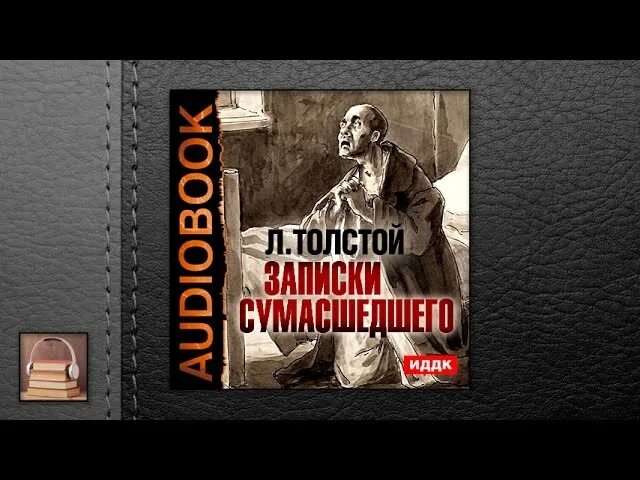 AUDIOBOOK

Л. ТОЛСТОЙ
ЗАПИСКИ СУМАСШЕДШЕГО

ИДДК